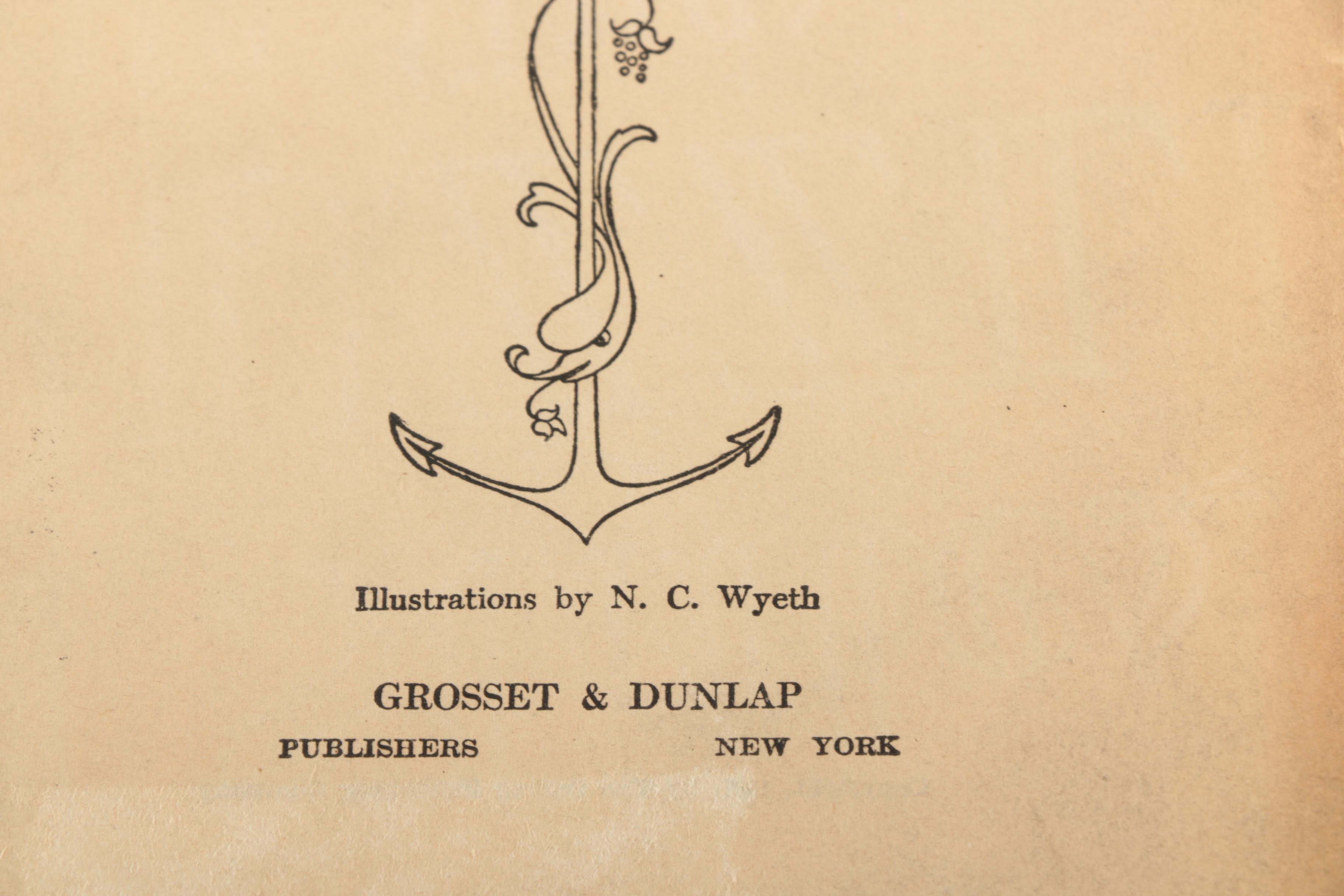 Illustrations by N. C. Wyeth

GROSSET & DUNLAP

PUBLISHERS NEW YORK